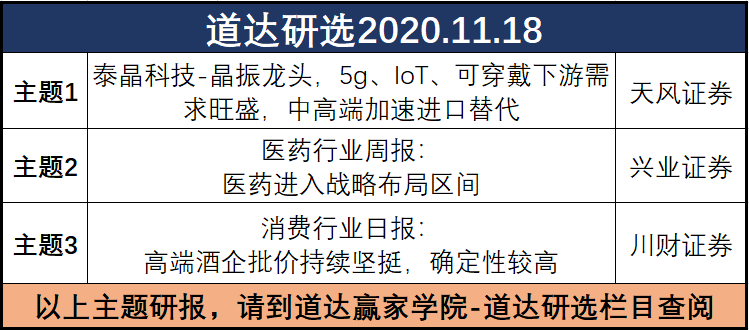 道达研选2020.11.18

| 主题1 | 泰晶科技-晶振龙头，5g、IoT、可穿戴下游需求旺盛，中高端加速进口替代 | 天风证券 |
|---|---|---|
| 主题2 | 医药行业周报：医药进入战略布局区间 | 兴业证券 |
| 主题3 | 消费行业日报：高端酒企批价持续坚挺，确定性较高 | 川财证券 |

以上主题研报，请到道达赢家学院-道达研选栏目查阅